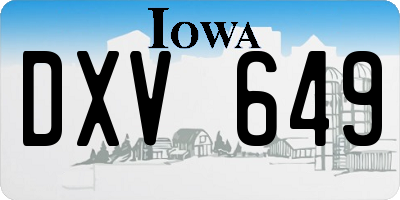 IOWA

DXV 649